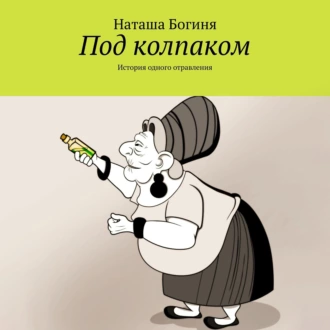 Наташа Богиня

Под колпаком

История одного отравления